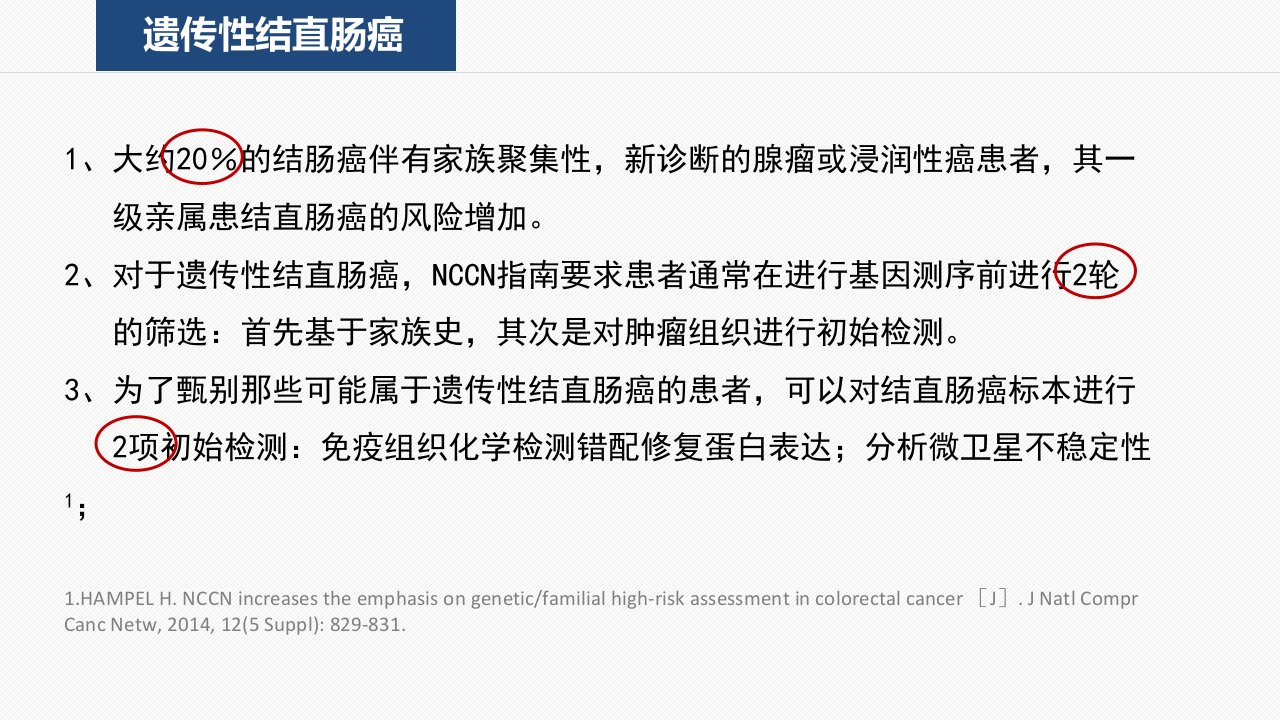 遗传性结直肠癌

1、大约20%的结肠癌伴有家族聚集性，新诊断的腺瘤或浸润性癌患者，其一级亲属患结直肠癌的风险增加。

2、对于遗传性结直肠癌，NCCN指南要求患者通常在进行基因测序前进行2轮的筛选：首先基于家族史，其次是对肿瘤组织进行初始检测。

3、为了甄别那些可能属于遗传性结直肠癌的患者，可以对结直肠癌标本进行2项初始检测：免疫组织化学检测错配修复蛋白表达；分析微卫星不稳定性$^{1}$；

1.HAMPEL H. NCCN increases the emphasis on genetic/familial high-risk assessment in colorectal cancer ［J］. J Natl Compr Canc Netw, 2014, 12(5 Suppl): 829-831.